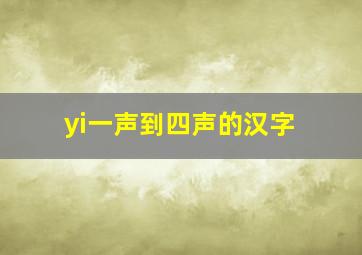 yi一声到四声的汉字